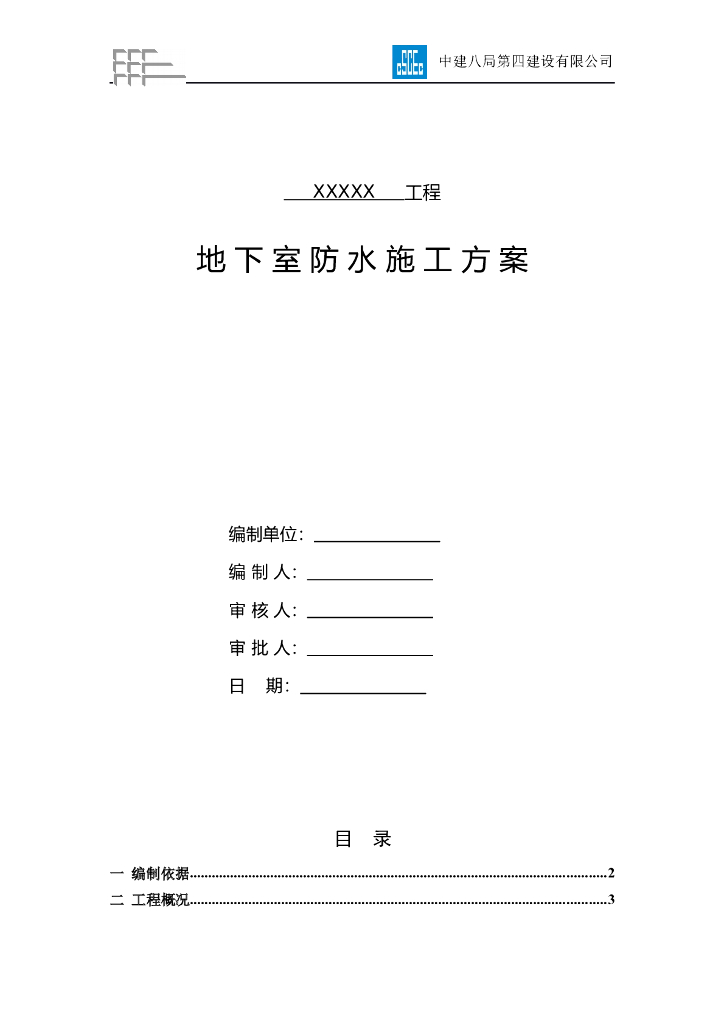 中建八局第四建设有限公司

XXXXX 工程

地下室防水施工方案

编制单位：

编 制 人：

审 核 人：

审 批 人：

日 期：

目 录

一 编制依据..........2

二 工程概况..........3